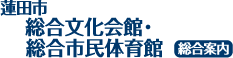 蓮田市
総合文化会館・
総合市民体育館
総合案内